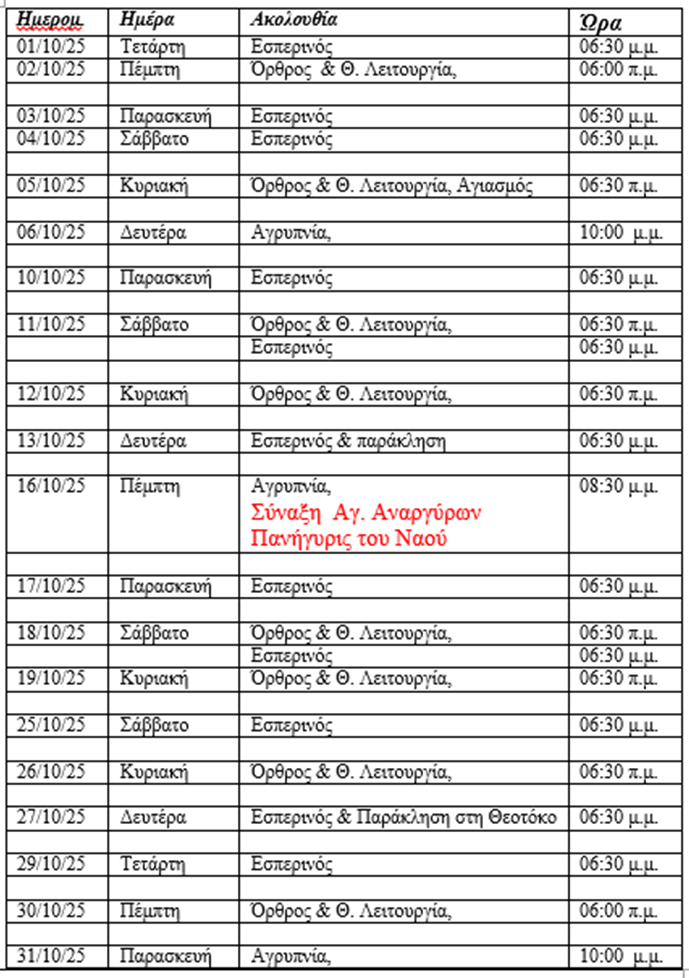 | Ημερομ | Ημέρα | Ακολουθία | Ώρα |
|---|---|---|---|
| 01/10/25 | Τετάρτη | Εσπερινός | 06:30 μ.μ. |
| 02/10/25 | Πέμπτη | Όρθρος & Θ. Λειτουργία, | 06:00 π.μ. |
| | | | |
| 03/10/25 | Παρασκευή | Εσπερινός | 06:30 μ.μ. |
| 04/10/25 | Σάββατο | Εσπερινός | 06:30 μ.μ. |
| | | | |
| 05/10/25 | Κυριακή | Όρθρος & Θ. Λειτουργία, Αγιασμός | 06:30 π.μ. |
| | | | |
| 06/10/25 | Δευτέρα | Αγρυπνία, | 10:00 μ.μ. |
| | | | |
| 10/10/25 | Παρασκευή | Εσπερινός | 06:30 μ.μ. |
| | | | |
| 11/10/25 | Σάββατο | Όρθρος & Θ. Λειτουργία, | 06:30 π.μ. |
| | | Εσπερινός | 06:30 μ.μ. |
| | | | |
| 12/10/25 | Κυριακή | Όρθρος & Θ. Λειτουργία, | 06:30 π.μ. |
| | | | |
| 13/10/25 | Δευτέρα | Εσπερινός & παράκληση | 06:30 μ.μ. |
| | | | |
| 16/10/25 | Πέμπτη | Αγρυπνία, Σύναξη Αγ. Αναργύρων Πανήγυρις του Ναού | 08:30 μ.μ. |
| | | | |
| 17/10/25 | Παρασκευή | Εσπερινός | 06:30 μ.μ. |
| | | | |
| 18/10/25 | Σάββατο | Όρθρος & Θ. Λειτουργία, | 06:30 π.μ. |
| | | Εσπερινός | 06:30 μ.μ. |
| 19/10/25 | Κυριακή | Όρθρος & Θ. Λειτουργία, | 06:30 π.μ. |
| | | | |
| 25/10/25 | Σάββατο | Εσπερινός | 06:30 μ.μ. |
| | | | |
| 26/10/25 | Κυριακή | Όρθρος & Θ. Λειτουργία, | 06:30 π.μ. |
| | | | |
| 27/10/25 | Δευτέρα | Εσπερινός & Παράκληση στη Θεοτόκο | 06:30 μ.μ. |
| | | | |
| 29/10/25 | Τετάρτη | Εσπερινός | 06:30 μ.μ. |
| | | | |
| 30/10/25 | Πέμπτη | Όρθρος & Θ. Λειτουργία, | 06:00 π.μ. |
| | | | |
| 31/10/25 | Παρασκευή | Αγρυπνία, | 10:00 μ.μ. |